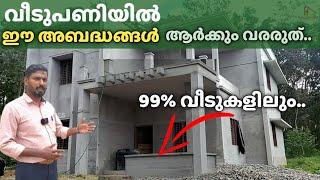 വീടുപണിയിൽ
ഈ അബദ്ധങ്ങൾ ആർക്കും വരരുത്..
99% വീടുകളിലും..